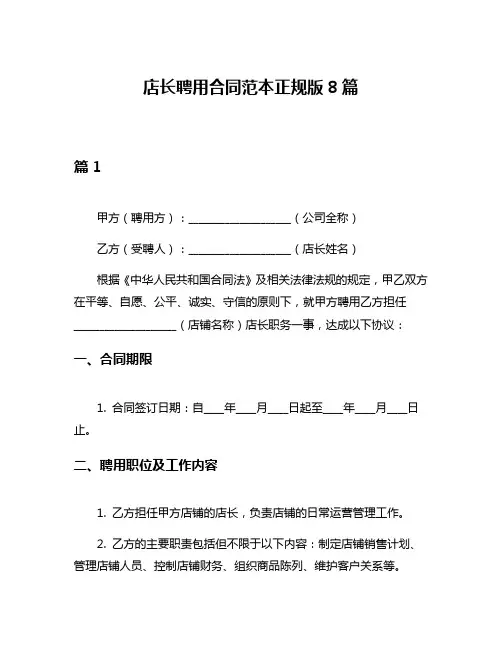 店长聘用合同范本正规版 8 篇

篇 1

甲方（聘用方）：__________________（公司全称）

乙方（受聘人）：__________________（店长姓名）

根据《中华人民共和国合同法》及相关法律法规的规定，甲乙双方在平等、自愿、公平、诚实、守信的原则下，就甲方聘用乙方担任__________________（店铺名称）店长职务一事，达成以下协议：

一、合同期限

1. 合同签订日期：自____年____月____日起至____年____月____日止。

二、聘用职位及工作内容

1. 乙方担任甲方店铺的店长，负责店铺的日常运营管理工作。

2. 乙方的主要职责包括但不限于以下内容：制定店铺销售计划、管理店铺人员、控制店铺财务、组织商品陈列、维护客户关系等。